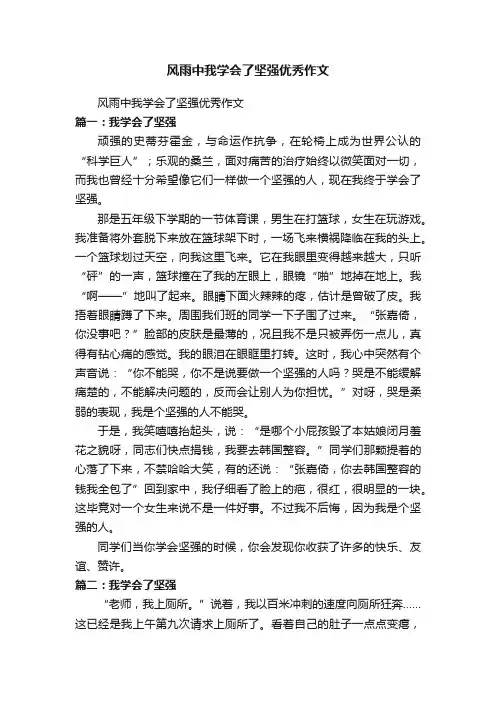 风雨中我学会了坚强优秀作文

风雨中我学会了坚强优秀作文

篇一：我学会了坚强

顽强的史蒂芬霍金，与命运作抗争，在轮椅上成为世界公认的“科学巨人”；乐观的桑兰，面对痛苦的治疗始终以微笑面对一切，而我也曾经十分希望像它们一样做一个坚强的人，现在我终于学会了坚强。

那是五年级下学期的一节体育课，男生在打篮球，女生在玩游戏。我准备将外套脱下来放在篮球架下时，一场飞来横祸降临在我的头上。一个篮球划过天空，向我这里飞来。它在我眼里变得越来越大，只听“砰”的一声，篮球撞在了我的左眼上，眼镜“啪”地掉在地上。我“啊——”地叫了起来。眼睛下面火辣辣的疼，估计是曾破了皮。我捂着眼睛蹲了下来。周围我们班的同学一下子围了过来。“张嘉倚，你没事吧？”脸部的皮肤是最薄的，况且我不是只被弄伤一点儿，真得有钻心痛的感觉。我的眼泪在眼眶里打转。这时，我心中突然有个声音说：“你不能哭，你不是说要做一个坚强的人吗？哭是不能缓解痛楚的，不能解决问题的，反而会让别人为你担忧。”对呀，哭是柔弱的表现，我是个坚强的人不能哭。

于是，我笑嘻嘻抬起头，说：“是哪个小屁孩毁了本姑娘闭月羞花之貌呀，同志们快点捐钱，我要去韩国整容。”同学们那颗提着的心落了下来，不禁哈哈大笑，有的还说：“张嘉倚，你去韩国整容的钱我全包了”回到家中，我仔细看了脸上的疤，很红，很明显的一块。这毕竟对一个女生来说不是一件好事。不过我不后悔，因为我是个坚强的人。

同学们当你学会坚强的时候，你会发现你收获了许多的快乐、友谊、赞许。

篇二：我学会了坚强

“老师，我上厕所。”说着，我以百米冲刺的速度向厕所狂奔……这已经是我上午第九次请求上厕所了。看着自己的肚子一点点变瘪，